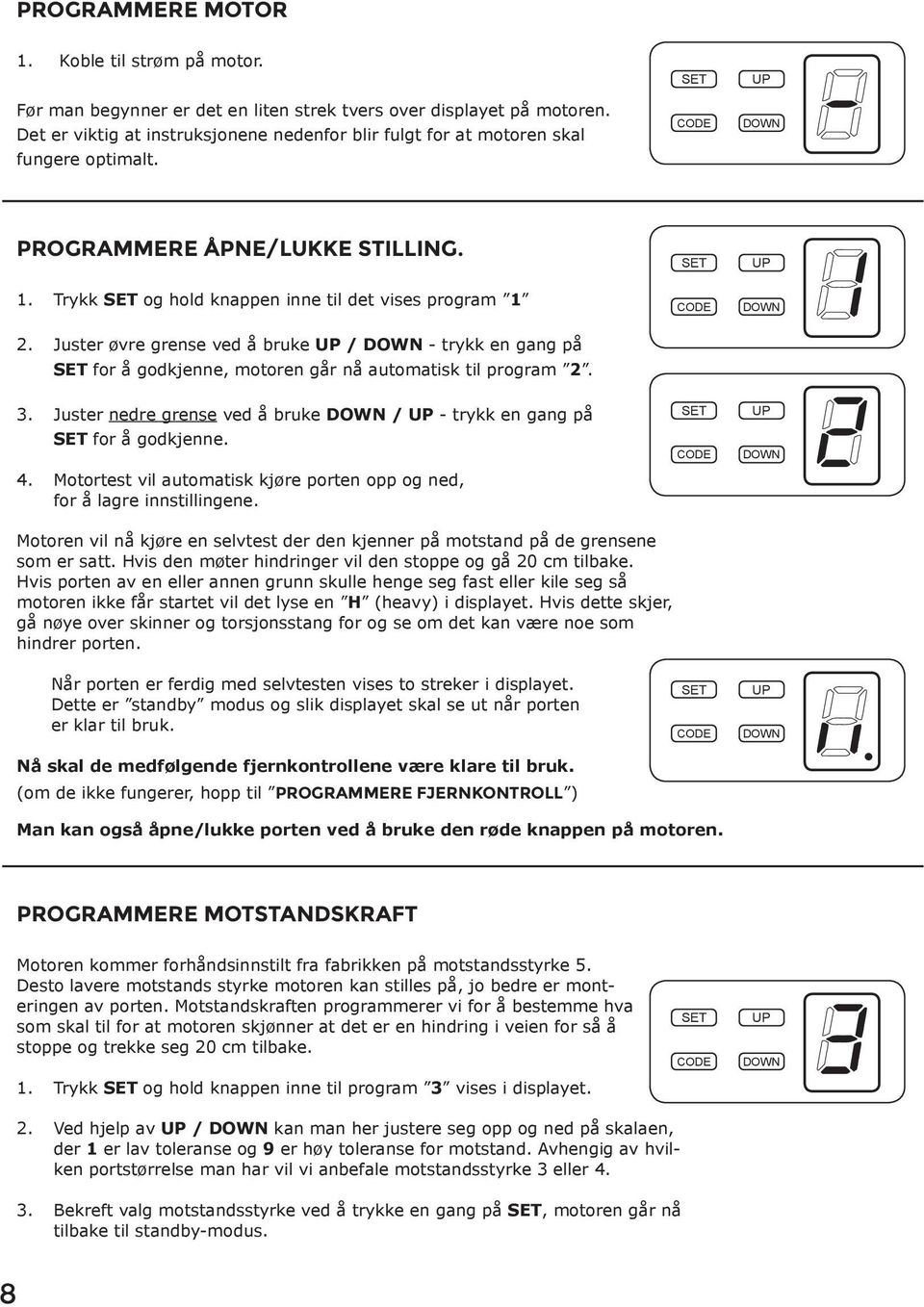 PROGRAMMERE MOTOR

1. Koble til strøm på motor.

Før man begynner er det en liten strek tvers over displayet på motoren. Det er viktig at instruksjonene nedenfor blir fulgt for at motoren skal fungere optimalt.

SET UP CODE DOWN

PROGRAMMERE ÅPNE/LUKKE STILLING.

1. Trykk SET og hold knappen inne til det vises program "1"

SET UP CODE DOWN

2. Juster øvre grense ved å bruke UP / DOWN - trykk en gang på SET for å godkjenne, motoren går nå automatisk til program "2".

3. Juster nedre grense ved å bruke DOWN / UP - trykk en gang på SET for å godkjenne.

SET UP CODE DOWN

4. Motortest vil automatisk kjøre porten opp og ned, for å lagre innstillingene.

Motoren vil nå kjøre en selvtest der den kjenner på motstand på de grensene som er satt. Hvis den møter hindringer vil den stoppe og gå 20 cm tilbake. Hvis porten av en eller annen grunn skulle henge seg fast eller kile seg så motoren ikke får startet vil det lyse en "H" (heavy) i displayet. Hvis dette skjer, gå nøye over skinner og torsjonsstang for og se om det kan være noe som hindrer porten.

Når porten er ferdig med selvtesten vises to streker i displayet. Dette er "standby" modus og slik displayet skal se ut når porten er klar til bruk.

SET UP CODE DOWN

Nå skal de medfølgende fjernkontrollene være klare til bruk.
(om de ikke fungerer, hopp til "PROGRAMMERE FJERNKONTROLL")

Man kan også åpne/lukke porten ved å bruke den røde knappen på motoren.

PROGRAMMERE MOTSTANDSKRAFT

Motoren kommer forhåndsinnstilt fra fabrikken på motstandsstyrke 5. Desto lavere motstands styrke motoren kan stilles på, jo bedre er monteringen av porten. Motstandskraften programmerer vi for å bestemme hva som skal til for at motoren skjønner at det er en hindring i veien for så å stoppe og trekke seg 20 cm tilbake.

SET UP CODE DOWN

1. Trykk SET og hold knappen inne til program "3" vises i displayet.

2. Ved hjelp av UP / DOWN kan man her justere seg opp og ned på skalaen, der 1 er lav toleranse og 9 er høy toleranse for motstand. Avhengig av hvilken portstørrelse man har vil vi anbefale motstandsstyrke 3 eller 4.

3. Bekreft valg motstandsstyrke ved å trykke en gang på SET, motoren går nå tilbake til standby-modus.

8